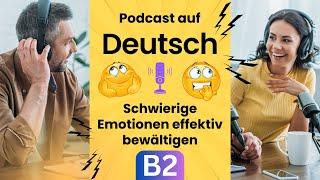 Podcast auf
Deutsch

Schwierige Emotionen effektiv bewältigen

B2